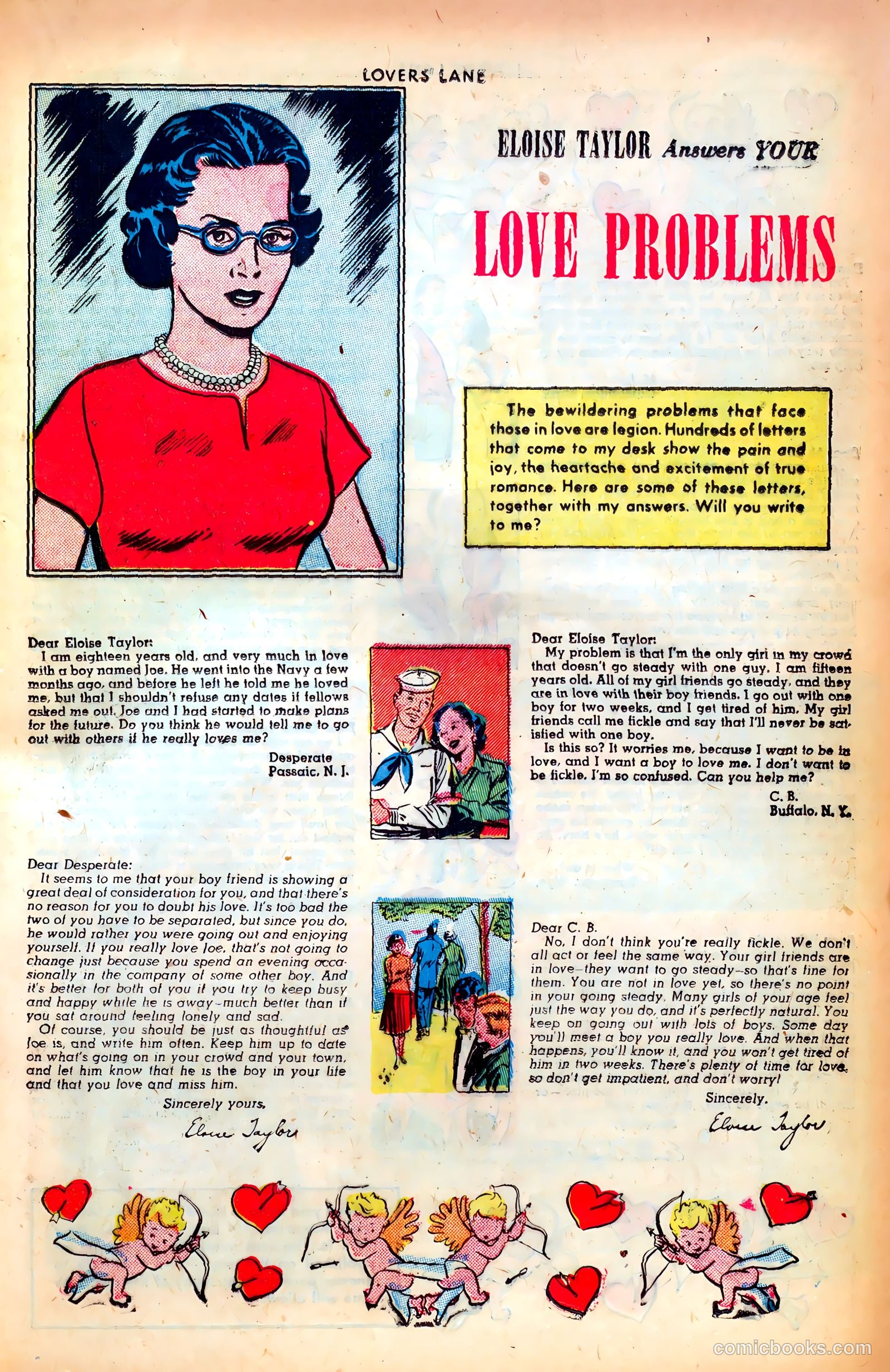 LOVERS' LANE

ELOISE TAYLOR Answers YOUR

LOVE PROBLEMS

The bewildering problems that face those in love are legion. Hundreds of letters that come to my desk show the pain and joy, the heartache and excitement of true romance. Here are some of these letters, together with my answers. Will you write to me?

Dear Eloise Taylor:
I am eighteen years old, and very much in love with a boy named Joe. He went into the Navy a few months ago, and before he left he told me he loved me, but that I shouldn't refuse any dates if fellows asked me out. Joe and I had started to make plans for the future. Do you think he would tell me to go out with others if he really loves me?

Desperate
Passaic, N. J.

Dear Desperate:
It seems to me that your boy friend is showing a great deal of consideration for you, and that there's no reason for you to doubt his love. It's too bad the two of you have to be separated, but since you do, he would rather you were going out and enjoying yourself. If you really love Joe, that's not going to change just because you spend an evening occasionally in the company of some other boy. And it's better for both of you if you try to keep busy and happy while he is away—much better than if you sat around feeling lonely and sad.
Of course, you should be just as thoughtful as Joe is, and write him often. Keep him up to date on what's going on in your crowd and your town, and let him know that he is the boy in your life and that you love and miss him.

Sincerely yours,
Eloise Taylor

Dear Eloise Taylor:
My problem is that I'm the only girl in my crowd that doesn't go steady with one guy. I am fifteen years old. All of my girl friends go steady, and they are in love with their boy friends. I go out with one boy for two weeks, and I get tired of him. My girl friends call me fickle and say that I'll never be satisfied with one boy.
Is this so? It worries me, because I want to be in love, and I want a boy to love me. I don't want to be fickle. I'm so confused. Can you help me?

C. B.
Buffalo, N. Y.

Dear C. B.
No, I don't think you're really fickle. We don't all act or feel the same way. Your girl friends are in love—they want to go steady—so that's fine for them. You are not in love yet, so there's no point in your going steady. Many girls of your age feel just the way you do, and it's perfectly natural. You keep on going out with lots of boys. Some day you'll meet a boy you really love. And when that happens, you'll know it, and you won't get tired of him in two weeks. There's plenty of time for love, so don't get impatient, and don't worry!

Sincerely,
Eloise Taylor

comicbooks.com